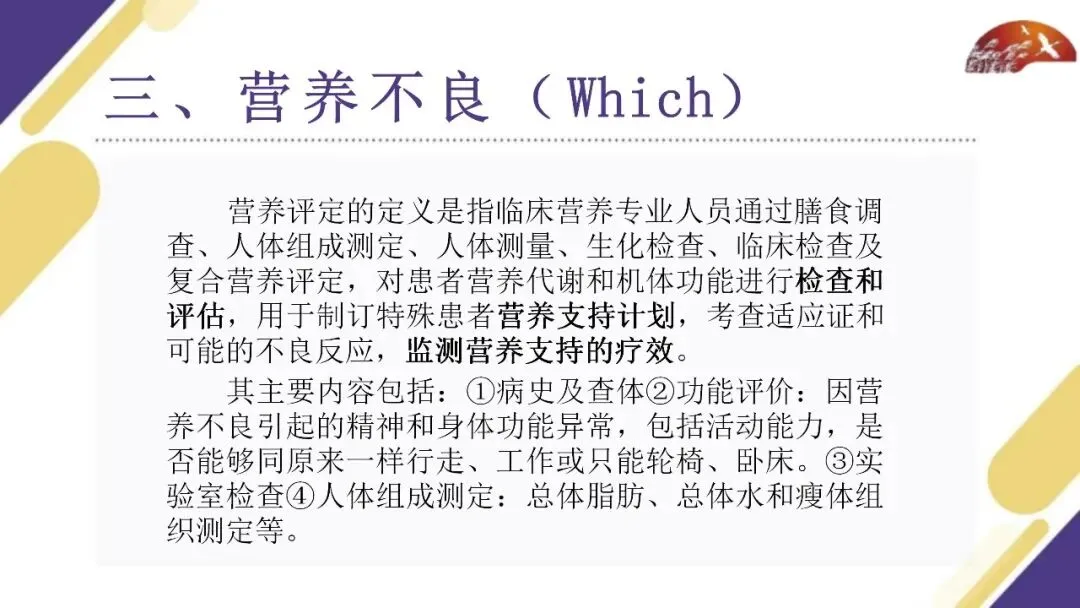 三、营养不良（Which）

营养评定的定义是指临床营养专业人员通过膳食调查、人体组成测定、人体测量、生化检查、临床检查及复合营养评定，对患者营养代谢和机体功能进行检查和评估，用于制订特殊患者营养支持计划，考查适应证和可能的不良反应，监测营养支持的疗效。

其主要内容包括：①病史及查体②功能评价：因营养不良引起的精神和身体功能异常，包括活动能力，是否能够同原来一样行走、工作或只能轮椅、卧床。③实验室检查④人体组成测定：总体脂肪、总体水和瘦体组织测定等。